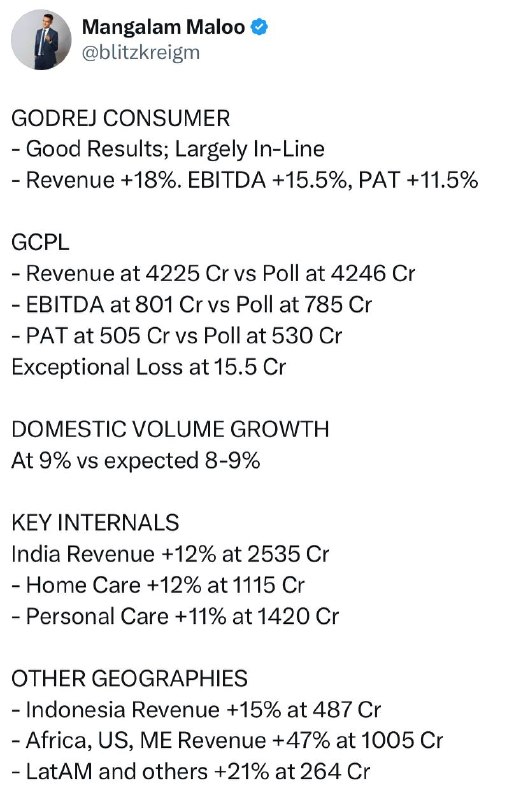 Mangalam Maloo
@blitzkreigm

GODREJ CONSUMER
- Good Results; Largely In-Line
- Revenue +18%. EBITDA +15.5%, PAT +11.5%

GCPL
- Revenue at 4225 Cr vs Poll at 4246 Cr
- EBITDA at 801 Cr vs Poll at 785 Cr
- PAT at 505 Cr vs Poll at 530 Cr
Exceptional Loss at 15.5 Cr

DOMESTIC VOLUME GROWTH
At 9% vs expected 8-9%

KEY INTERNALS
India Revenue +12% at 2535 Cr
- Home Care +12% at 1115 Cr
- Personal Care +11% at 1420 Cr

OTHER GEOGRAPHIES
- Indonesia Revenue +15% at 487 Cr
- Africa, US, ME Revenue +47% at 1005 Cr
- LatAM and others +21% at 264 Cr